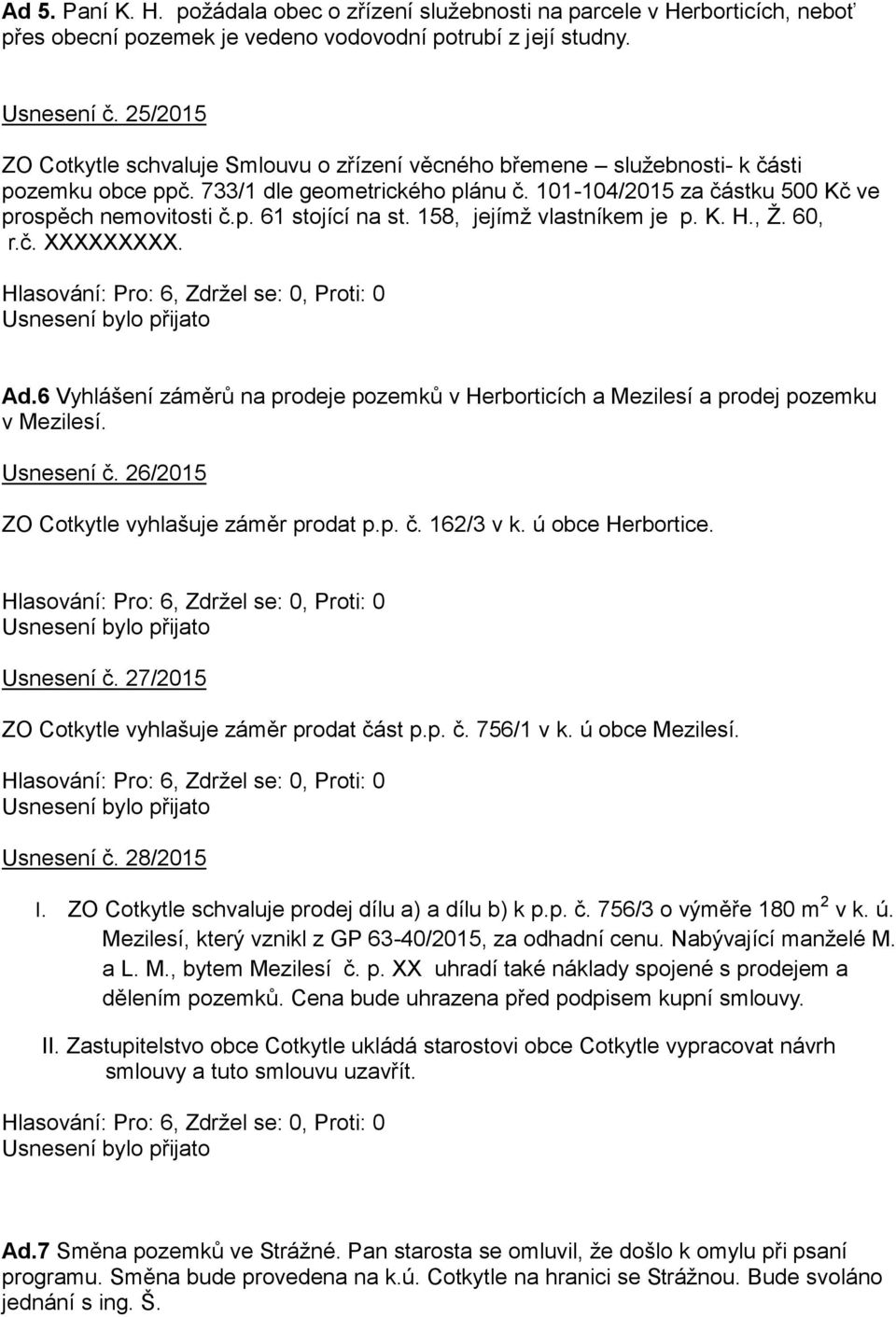 Ad 5. Paní K. H. požádala obec o zřízení služebnosti na parcele v Herborticích, neboť přes obecní pozemek je vedeno vodovodní potrubí z její studny.

Usnesení č. 25/2015

ZO Cotkytle schvaluje Smlouvu o zřízení věcného břemene – služebnosti- k části pozemku obce ppč. 733/1 dle geometrického plánu č. 101-104/2015 za částku 500 Kč ve prospěch nemovitosti č.p. 61 stojící na st. 158, jejímž vlastníkem je p. K. H., Ž. 60, r.č. XXXXXXXXX.

Hlasování: Pro: 6, Zdržel se: 0, Proti: 0
Usnesení bylo přijato

Ad.6 Vyhlášení záměrů na prodeje pozemků v Herborticích a Mezilesí a prodej pozemku v Mezilesí.

Usnesení č. 26/2015

ZO Cotkytle vyhlašuje záměr prodat p.p. č. 162/3 v k. ú obce Herbortice.

Hlasování: Pro: 6, Zdržel se: 0, Proti: 0
Usnesení bylo přijato

Usnesení č. 27/2015

ZO Cotkytle vyhlašuje záměr prodat část p.p. č. 756/1 v k. ú obce Mezilesí.

Hlasování: Pro: 6, Zdržel se: 0, Proti: 0
Usnesení bylo přijato

Usnesení č. 28/2015

I. ZO Cotkytle schvaluje prodej dílu a) a dílu b) k p.p. č. 756/3 o výměře 180 m$^2$ v k. ú. Mezilesí, který vznikl z GP 63-40/2015, za odhadní cenu. Nabývající manželé M. a L. M., bytem Mezilesí č. p. XX uhradí také náklady spojené s prodejem a dělením pozemků. Cena bude uhrazena před podpisem kupní smlouvy.

II. Zastupitelstvo obce Cotkytle ukládá starostovi obce Cotkytle vypracovat návrh smlouvy a tuto smlouvu uzavřít.

Hlasování: Pro: 6, Zdržel se: 0, Proti: 0
Usnesení bylo přijato

Ad.7 Směna pozemků ve Strážné. Pan starosta se omluvil, že došlo k omylu při psaní programu. Směna bude provedena na k.ú. Cotkytle na hranici se Strážnou. Bude svoláno jednání s ing. Š.